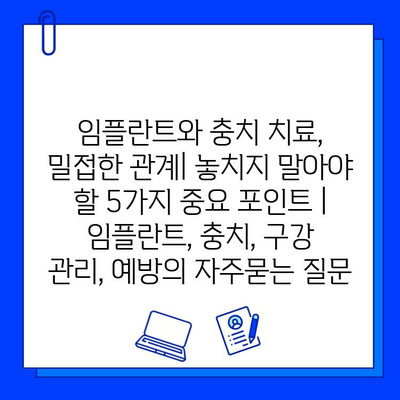 임플란트와 충치 치료, 밀접한 관계| 놓치지 말아야 할 5가지 중요 포인트 | 임플란트, 충치, 구강 관리, 예방의 자주묻는 질문